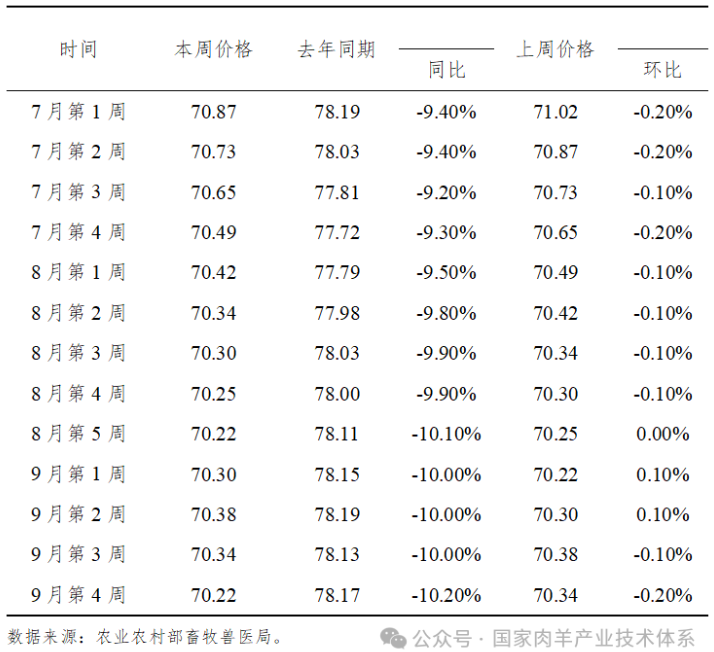 | 时间 | 本周价格 | 去年同期 | 同比 | 上周价格 | 环比 |
|---|---|---|---|---|---|
| 7 月第 1 周 | 70.87 | 78.19 | -9.40% | 71.02 | -0.20% |
| 7 月第 2 周 | 70.73 | 78.03 | -9.40% | 70.87 | -0.20% |
| 7 月第 3 周 | 70.65 | 77.81 | -9.20% | 70.73 | -0.10% |
| 7 月第 4 周 | 70.49 | 77.72 | -9.30% | 70.65 | -0.20% |
| 8 月第 1 周 | 70.42 | 77.79 | -9.50% | 70.49 | -0.10% |
| 8 月第 2 周 | 70.34 | 77.98 | -9.80% | 70.42 | -0.10% |
| 8 月第 3 周 | 70.30 | 78.03 | -9.90% | 70.34 | -0.10% |
| 8 月第 4 周 | 70.25 | 78.00 | -9.90% | 70.30 | -0.10% |
| 8 月第 5 周 | 70.22 | 78.11 | -10.10% | 70.25 | 0.00% |
| 9 月第 1 周 | 70.30 | 78.15 | -10.00% | 70.22 | 0.10% |
| 9 月第 2 周 | 70.38 | 78.19 | -10.00% | 70.30 | 0.10% |
| 9 月第 3 周 | 70.34 | 78.13 | -10.00% | 70.38 | -0.10% |
| 9 月第 4 周 | 70.22 | 78.17 | -10.20% | 70.34 | -0.20% |

数据来源：农业农村部畜牧兽医局。

公众号 · 国家肉羊产业技术体系